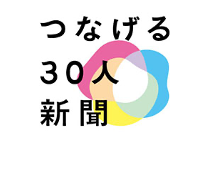 つなげる
30人
新聞